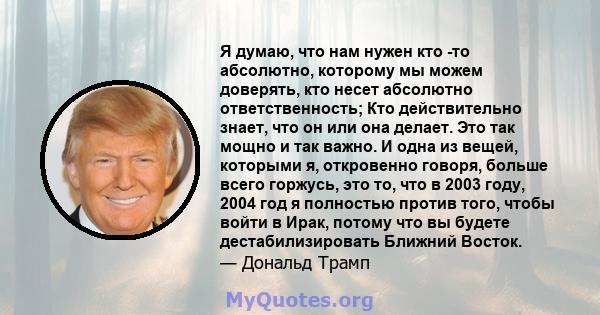 Я думаю, что нам нужен кто -то абсолютно, которому мы можем доверять, кто несет абсолютно ответственность; Кто действительно знает, что он или она делает. Это так мощно и так важно. И одна из вещей, которыми я, откровенно говоря, больше всего горжусь, это то, что в 2003 году, 2004 год я полностью против того, чтобы войти в Ирак, потому что вы будете дестабилизировать Ближний Восток.
— Дональд Трамп

MyQuotes.org